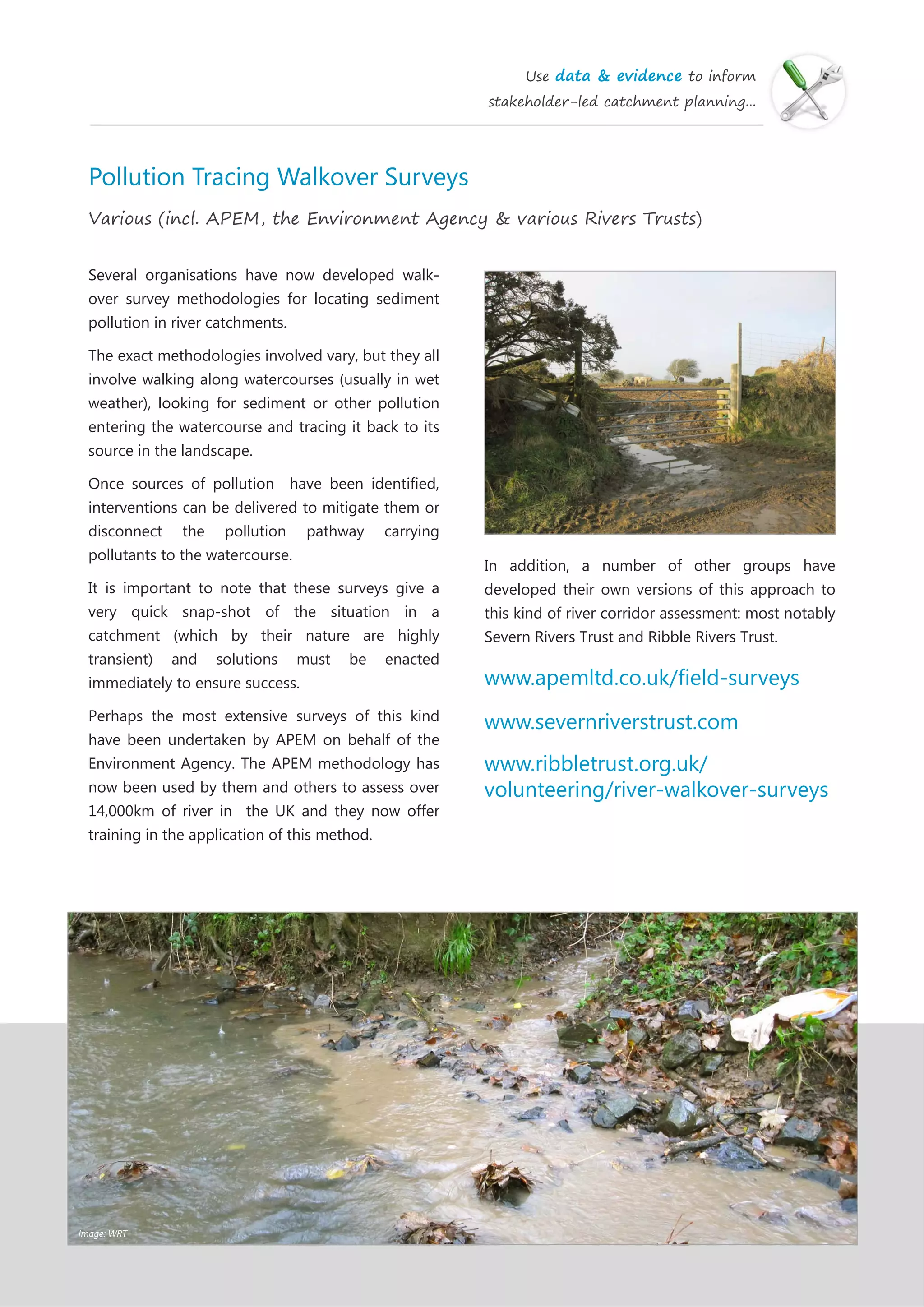 Use data & evidence to inform stakeholder-led catchment planning...

Pollution Tracing Walkover Surveys

Various (incl. APEM, the Environment Agency & various Rivers Trusts)

Several organisations have now developed walkover survey methodologies for locating sediment pollution in river catchments.

The exact methodologies involved vary, but they all involve walking along watercourses (usually in wet weather), looking for sediment or other pollution entering the watercourse and tracing it back to its source in the landscape.

Once sources of pollution have been identified, interventions can be delivered to mitigate them or disconnect the pollution pathway carrying pollutants to the watercourse.

It is important to note that these surveys give a very quick snap-shot of the situation in a catchment (which by their nature are highly transient) and solutions must be enacted immediately to ensure success.

Perhaps the most extensive surveys of this kind have been undertaken by APEM on behalf of the Environment Agency. The APEM methodology has now been used by them and others to assess over 14,000km of river in the UK and they now offer training in the application of this method.

In addition, a number of other groups have developed their own versions of this approach to this kind of river corridor assessment: most notably Severn Rivers Trust and Ribble Rivers Trust.

www.apemltd.co.uk/field-surveys

www.severnriverstrust.com

www.ribbletrust.org.uk/volunteering/river-walkover-surveys

Image: WRT